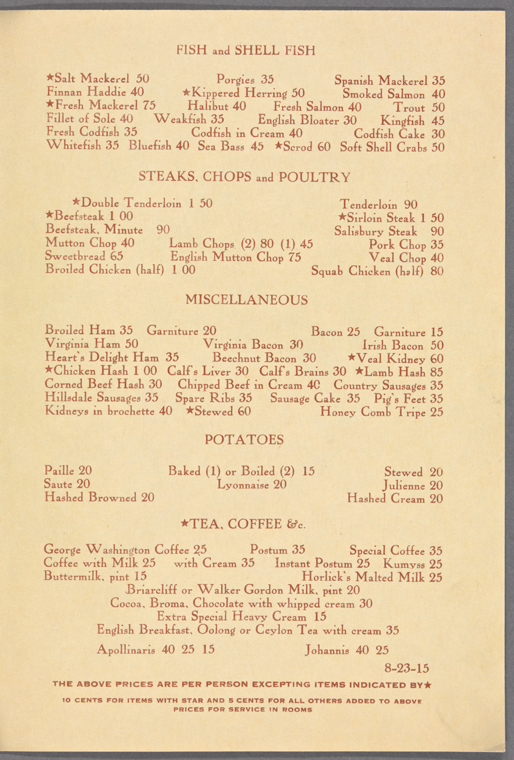 FISH and SHELL FISH

★Salt Mackerel 50 Porgies 35 Spanish Mackerel 35
Finnan Haddie 40 ★Kippered Herring 50 Smoked Salmon 40
★Fresh Mackerel 75 Halibut 40 Fresh Salmon 40 Trout 50
Fillet of Sole 40 Weakfish 35 English Bloater 30 Kingfish 45
Fresh Codfish 35 Codfish in Cream 40 Codfish Cake 30
Whitefish 35 Bluefish 40 Sea Bass 45 ★Scrod 60 Soft Shell Crabs 50

STEAKS, CHOPS and POULTRY

★Double Tenderloin 1 50 Tenderloin 90
★Beefsteak 1 00 ★Sirloin Steak 1 50
Beefsteak, Minute 90 Salisbury Steak 90
Mutton Chop 40 Lamb Chops (2) 80 (1) 45 Pork Chop 35
Sweetbread 65 English Mutton Chop 75 Veal Chop 40
Broiled Chicken (half) 1 00 Squab Chicken (half) 80

MISCELLANEOUS

Broiled Ham 35 Garniture 20 Bacon 25 Garniture 15
Virginia Ham 50 Virginia Bacon 30 Irish Bacon 50
Heart's Delight Ham 35 Beechnut Bacon 30 ★Veal Kidney 60
★Chicken Hash 1 00 Calf's Liver 30 Calf's Brains 30 ★Lamb Hash 85
Corned Beef Hash 30 Chipped Beef in Cream 40 Country Sausages 35
Hillsdale Sausages 35 Spare Ribs 35 Sausage Cake 35 Pig's Feet 35
Kidneys in brochette 40 ★Stewed 60 Honey Comb Tripe 25

POTATOES

Paille 20 Baked (1) or Boiled (2) 15 Stewed 20
Saute 20 Lyonnaise 20 Julienne 20
Hashed Browned 20 Hashed Cream 20

★TEA, COFFEE &c.

George Washington Coffee 25 Postum 35 Special Coffee 35
Coffee with Milk 25 with Cream 35 Instant Postum 25 Kumyss 25
Buttermilk, pint 15 Horlick's Malted Milk 25
Briarcliff or Walker Gordon Milk, pint 20
Cocoa, Broma, Chocolate with whipped cream 30
Extra Special Heavy Cream 15
English Breakfast, Oolong or Ceylon Tea with cream 35

Apollinaris 40 25 15 Johannis 40 25

8-23-15

THE ABOVE PRICES ARE PER PERSON EXCEPTING ITEMS INDICATED BY★

10 CENTS FOR ITEMS WITH STAR AND 5 CENTS FOR ALL OTHERS ADDED TO ABOVE PRICES FOR SERVICE IN ROOMS